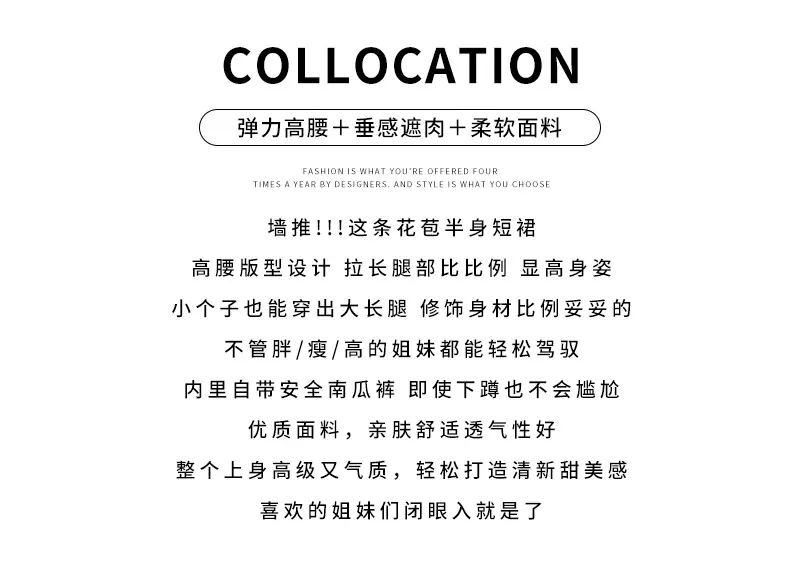 COLLOCATION

弹力高腰＋垂感遮肉＋柔软面料

FASHION IS WHAT YOU'RE OFFERED FOUR
TIMES A YEAR BY DESIGNERS. AND STYLE IS WHAT YOU CHOOSE

墙推!!!这条花苞半身短裙

高腰版型设计 拉长腿部比比例 显高身姿

小个子也能穿出大长腿 修饰身材比例妥妥的

不管胖/瘦/高的姐妹都能轻松驾驭

内里自带安全南瓜裤 即使下蹲也不会尴尬

优质面料，亲肤舒适透气性好

整个上身高级又气质，轻松打造清新甜美感

喜欢的姐妹们闭眼入就是了